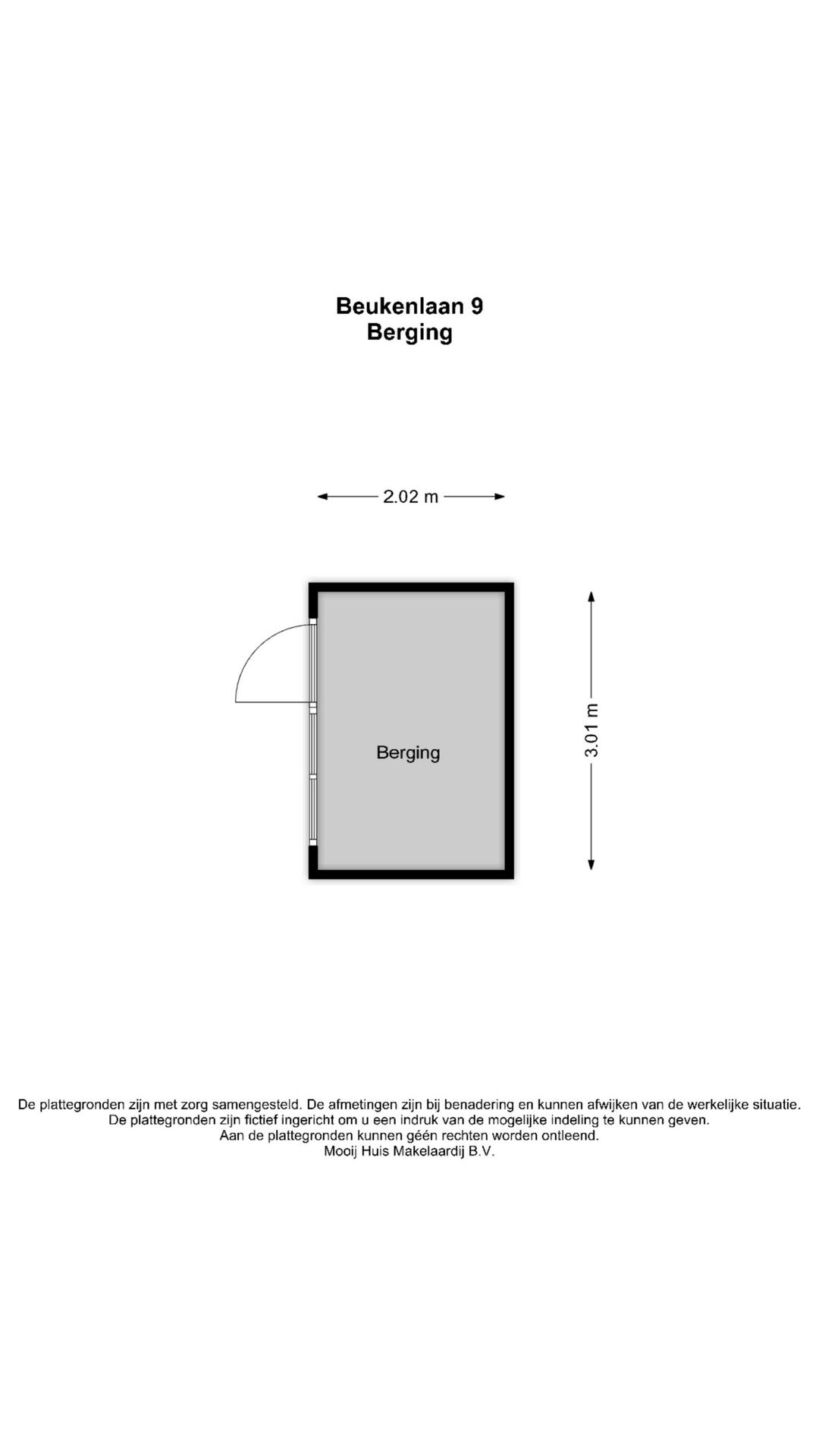 Beukenlaan 9
Berging

2.02 m

Berging

3.01 m

De plattegronden zijn met zorg samengesteld. De afmetingen zijn bij benadering en kunnen afwijken van de werkelijke situatie.
De plattegronden zijn fictief ingericht om u een indruk van de mogelijke indeling te kunnen geven.
Aan de plattegronden kunnen géén rechten worden ontleend.
Mooij Huis Makelaardij B.V.